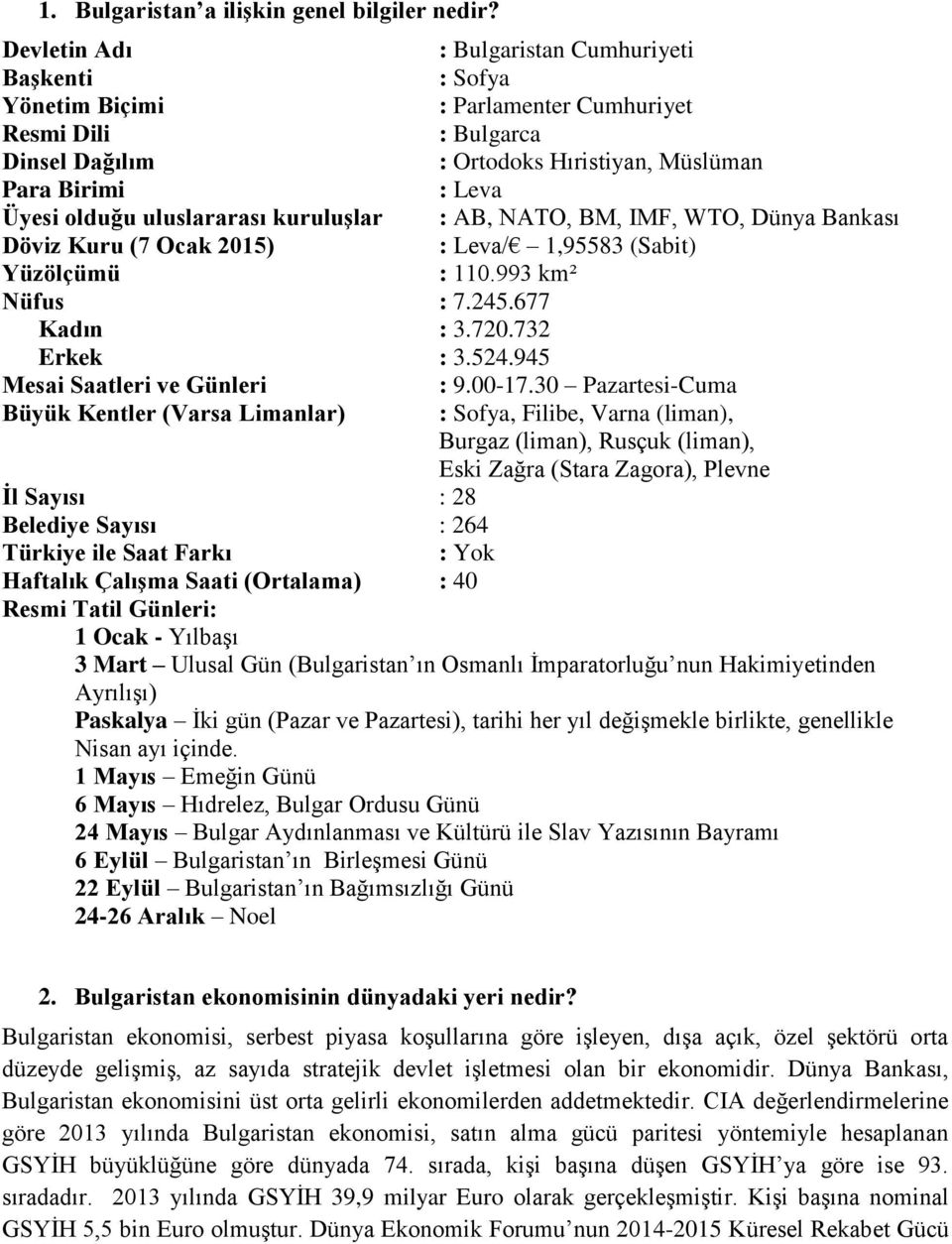 1. Bulgaristan'a ilişkin genel bilgiler nedir?

Devletin Adı : Bulgaristan Cumhuriyeti
Başkenti : Sofya
Yönetim Biçimi : Parlamenter Cumhuriyet
Resmi Dili : Bulgarca
Dinsel Dağılım : Ortodoks Hıristiyan, Müslüman
Para Birimi : Leva
Üyesi olduğu uluslararası kuruluşlar : AB, NATO, BM, IMF, WTO, Dünya Bankası
Döviz Kuru (7 Ocak 2015) : Leva/€ – 1,95583 (Sabit)
Yüzölçümü : 110.993 km²
Nüfus : 7.245.677
Kadın : 3.720.732
Erkek : 3.524.945
Mesai Saatleri ve Günleri : 9.00-17.30 – Pazartesi-Cuma
Büyük Kentler (Varsa Limanlar) : Sofya, Filibe, Varna (liman), Burgaz (liman), Rusçuk (liman), Eski Zağra (Stara Zagora), Plevne
İl Sayısı : 28
Belediye Sayısı : 264
Türkiye ile Saat Farkı : Yok
Haftalık Çalışma Saati (Ortalama) : 40
Resmi Tatil Günleri:
1 Ocak - Yılbaşı
3 Mart – Ulusal Gün (Bulgaristan'ın Osmanlı İmparatorluğu'nun Hakimiyetinden Ayrılışı)
Paskalya – İki gün (Pazar ve Pazartesi), tarihi her yıl değişmekle birlikte, genellikle Nisan ayı içinde.
1 Mayıs – Emeğin Günü
6 Mayıs – Hıdrelez, Bulgar Ordusu Günü
24 Mayıs – Bulgar Aydınlanması ve Kültürü ile Slav Yazısının Bayramı
6 Eylül – Bulgaristan'ın Birleşmesi Günü
22 Eylül – Bulgaristan'ın Bağımsızlığı Günü
24-26 Aralık – Noel

2. Bulgaristan ekonomisinin dünyadaki yeri nedir?

Bulgaristan ekonomisi, serbest piyasa koşullarına göre işleyen, dışa açık, özel şektörü orta düzeyde gelişmiş, az sayıda stratejik devlet işletmesi olan bir ekonomidir. Dünya Bankası, Bulgaristan ekonomisini üst orta gelirli ekonomilerden addetmektedir. CIA değerlendirmelerine göre 2013 yılında Bulgaristan ekonomisi, satın alma gücü paritesi yöntemiyle hesaplanan GSYİH büyüklüğüne göre dünyada 74. sırada, kişi başına düşen GSYİH'ya göre ise 93. sıradadır. 2013 yılında GSYİH 39,9 milyar Euro olarak gerçekleşmiştir. Kişi başına nominal GSYİH 5,5 bin Euro olmuştur. Dünya Ekonomik Forumu'nun 2014-2015 Küresel Rekabet Gücü